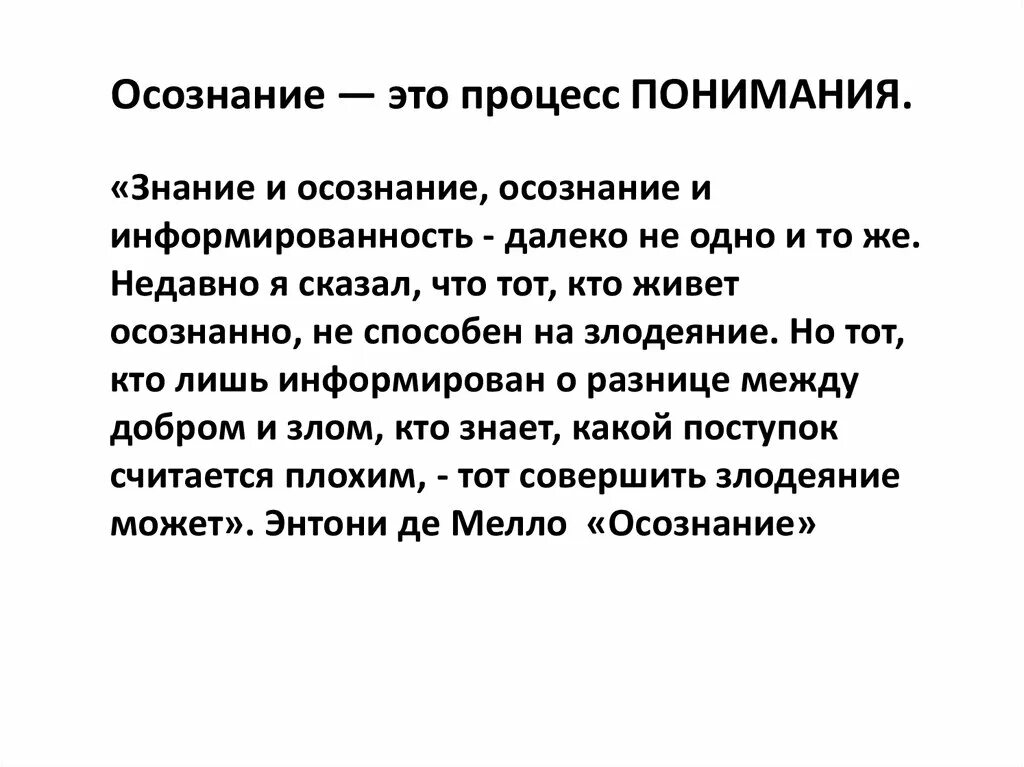 Осознание — это процесс ПОНИМАНИЯ.

«Знание и осознание, осознание и информированность - далеко не одно и то же. Недавно я сказал, что тот, кто живет осознанно, не способен на злодеяние. Но тот, кто лишь информирован о разнице между добром и злом, кто знает, какой поступок считается плохим, - тот совершить злодеяние может». Энтони де Мелло «Осознание»